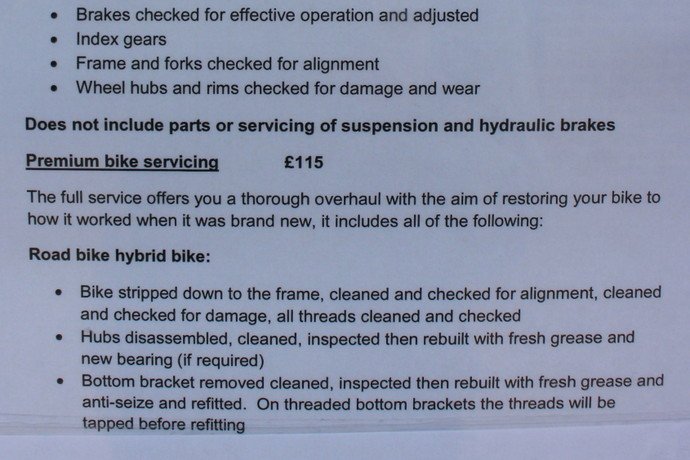 • Brakes checked for effective operation and adjusted
• Index gears
• Frame and forks checked for alignment
• Wheel hubs and rims checked for damage and wear

Does not include parts or servicing of suspension and hydraulic brakes

Premium bike servicing £115

The full service offers you a thorough overhaul with the aim of restoring your bike to how it worked when it was brand new, it includes all of the following:

Road bike hybrid bike:

• Bike stripped down to the frame, cleaned and checked for alignment, cleaned and checked for damage, all threads cleaned and checked
• Hubs disassembled, cleaned, inspected then rebuilt with fresh grease and new bearing (if required)
• Bottom bracket removed cleaned, inspected then rebuilt with fresh grease and anti-seize and refitted. On threaded bottom brackets the threads will be tapped before refitting